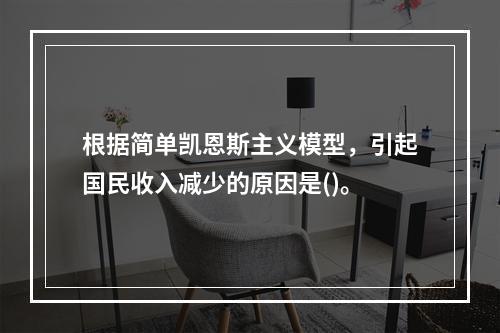 根据简单凯恩斯主义模型，引起国民收入减少的原因是()。